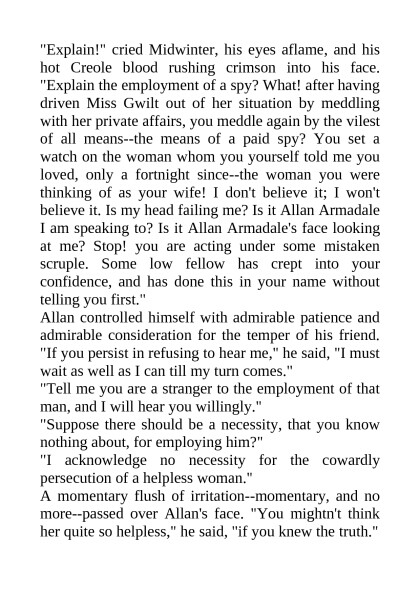 "Explain!" cried Midwinter, his eyes aflame, and his hot Creole blood rushing crimson into his face. "Explain the employment of a spy? What! after having driven Miss Gwilt out of her situation by meddling with her private affairs, you meddle again by the vilest of all means--the means of a paid spy? You set a watch on the woman whom you yourself told me you loved, only a fortnight since--the woman you were thinking of as your wife! I don't believe it; I won't believe it. Is my head failing me? Is it Allan Armadale I am speaking to? Is it Allan Armadale's face looking at me? Stop! you are acting under some mistaken scruple. Some low fellow has crept into your confidence, and has done this in your name without telling you first."

Allan controlled himself with admirable patience and admirable consideration for the temper of his friend. "If you persist in refusing to hear me," he said, "I must wait as well as I can till my turn comes."

"Tell me you are a stranger to the employment of that man, and I will hear you willingly."

"Suppose there should be a necessity, that you know nothing about, for employing him?"

"I acknowledge no necessity for the cowardly persecution of a helpless woman."

A momentary flush of irritation--momentary, and no more--passed over Allan's face. "You mightn't think her quite so helpless," he said, "if you knew the truth."